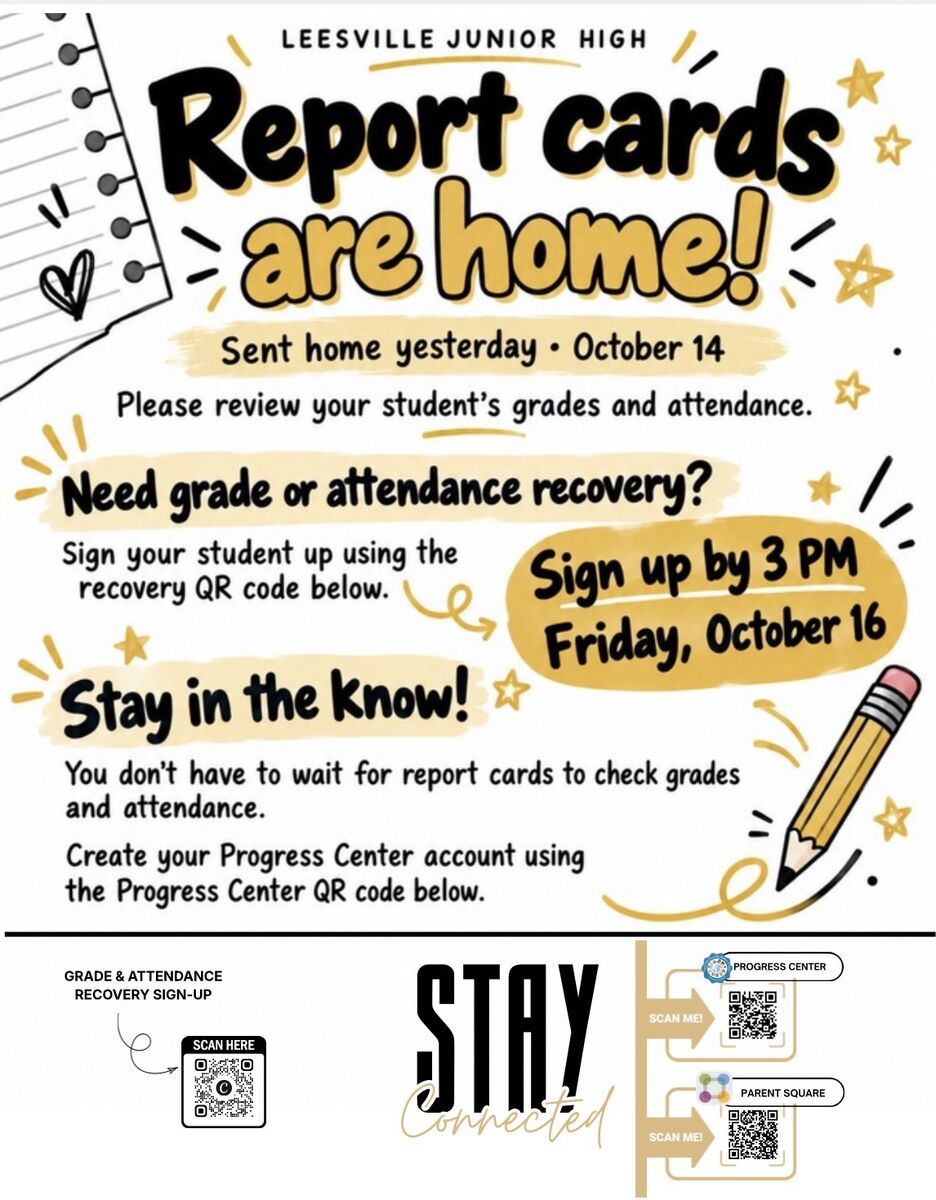 LEESVILLE JUNIOR HIGH

Report cards are home!

Sent home yesterday • October 14

Please review your student's grades and attendance.

Need grade or attendance recovery?

Sign your student up using the recovery QR code below.

Sign up by 3 PM Friday, October 16

Stay in the know!

You don't have to wait for report cards to check grades and attendance.

Create your Progress Center account using the Progress Center QR code below.

GRADE & ATTENDANCE RECOVERY SIGN-UP

SCAN HERE

STAY Connected

PROGRESS CENTER

SCAN ME!

PARENT SQUARE

SCAN ME!